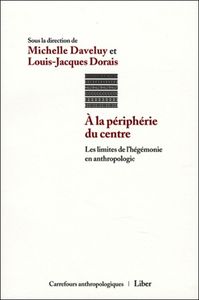 Sous la direction de
Michelle Daveluy et
Louis-Jacques Dorais

À la périphérie du centre

Les limites de l'hégémonie en anthropologie

Carrefours anthropologiques | Liber